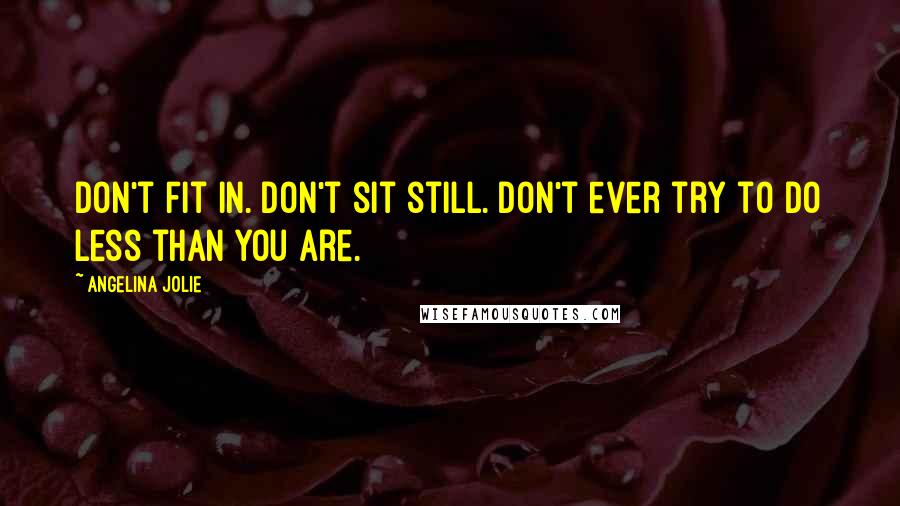 DON'T FIT IN. DON'T SIT STILL. DON'T EVER TRY TO DO LESS THAN YOU ARE.

~ ANGELINA JOLIE

WISEFAMOUSQUOTES.COM